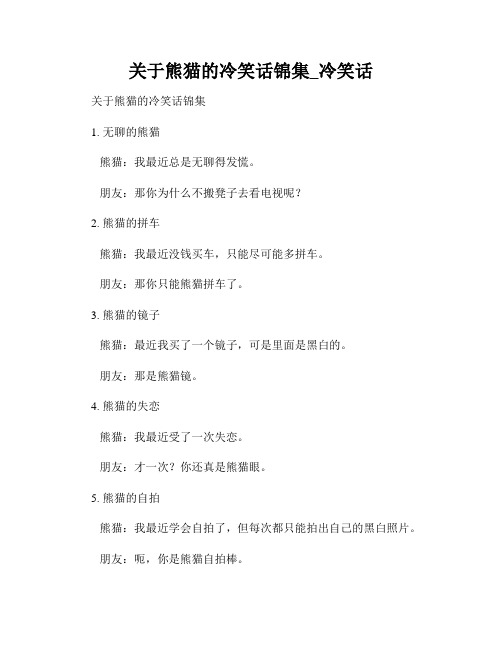 关于熊猫的冷笑话锦集_冷笑话

关于熊猫的冷笑话锦集

1. 无聊的熊猫

熊猫：我最近总是无聊得发慌。

朋友：那你为什么不搬凳子去看电视呢？

2. 熊猫的拼车

熊猫：我最近没钱买车，只能尽可能多拼车。

朋友：那你只能熊猫拼车了。

3. 熊猫的镜子

熊猫：最近我买了一个镜子，可是里面是黑白的。

朋友：那是熊猫镜。

4. 熊猫的失恋

熊猫：我最近受了一次失恋。

朋友：才一次？你还真是熊猫眼。

5. 熊猫的自拍

熊猫：我最近学会自拍了，但每次都只能拍出自己的黑白照片。

朋友：呃，你是熊猫自拍棒。